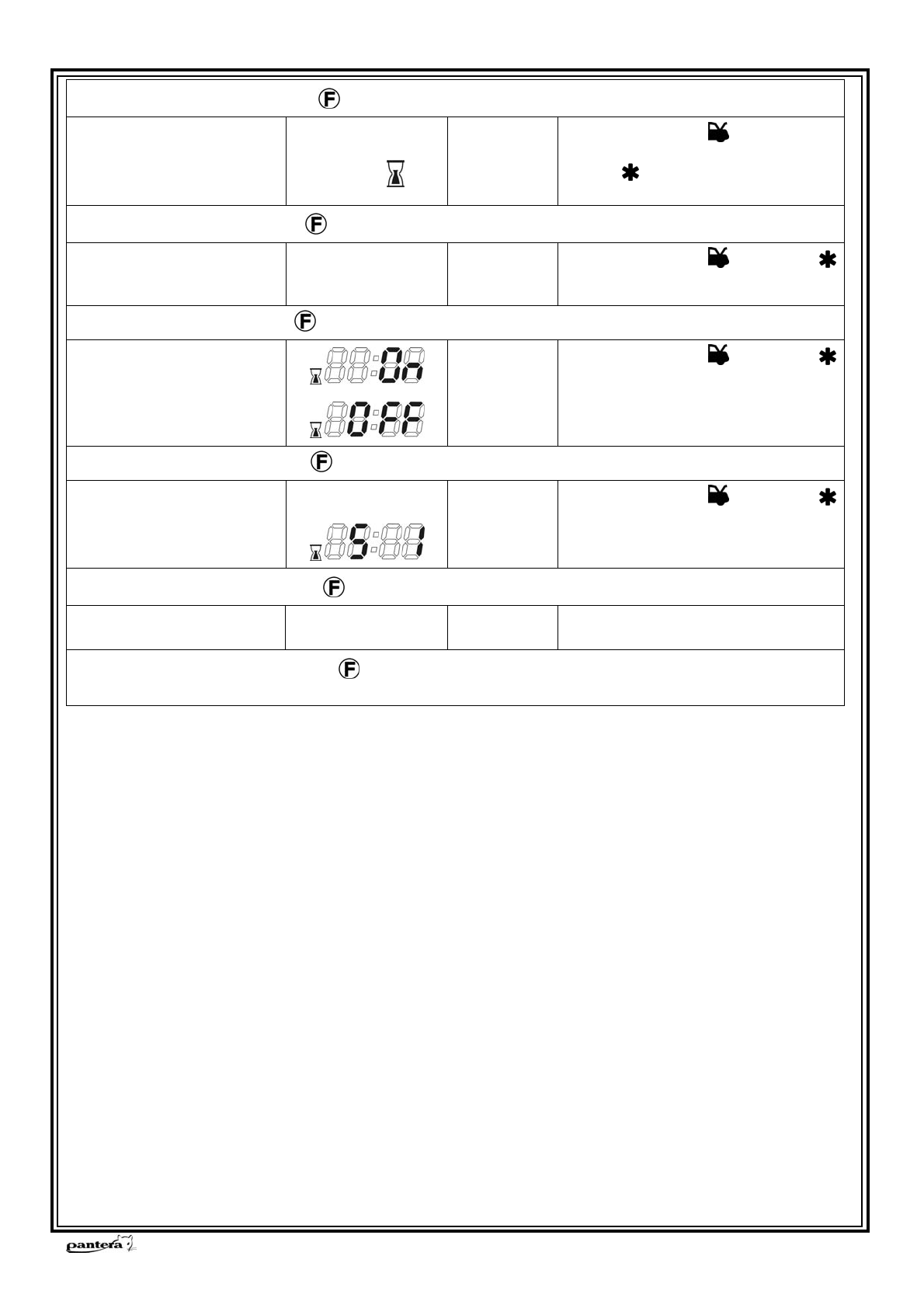 F

F

F

On

OFF

F

S 1

F

F

pantera